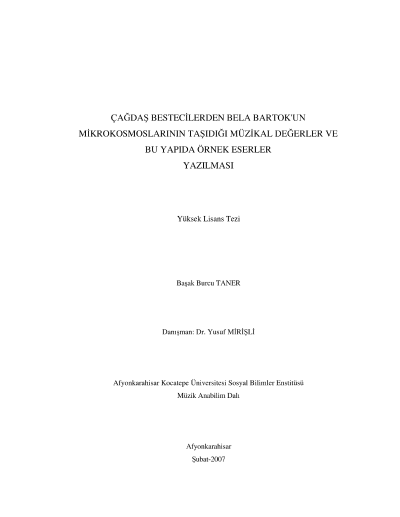 ÇAĞDAŞ BESTECİLERDEN BELA BARTOK'UN MİKROKOSMOSLARININ TAŞIDIĞI MÜZİKAL DEĞERLER VE BU YAPIDA ÖRNEK ESERLER YAZILMASI

Yüksek Lisans Tezi

Başak Burcu TANER

Danışman: Dr. Yusuf MİRİŞLİ

Afyonkarahisar Kocatepe Üniversitesi Sosyal Bilimler Enstitüsü
Müzik Anabilim Dalı

Afyonkarahisar
Şubat-2007